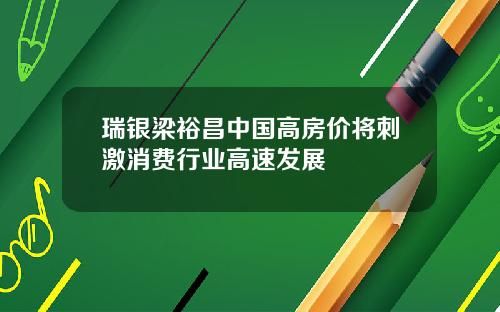 瑞银梁裕昌中国高房价将刺激消费行业高速发展